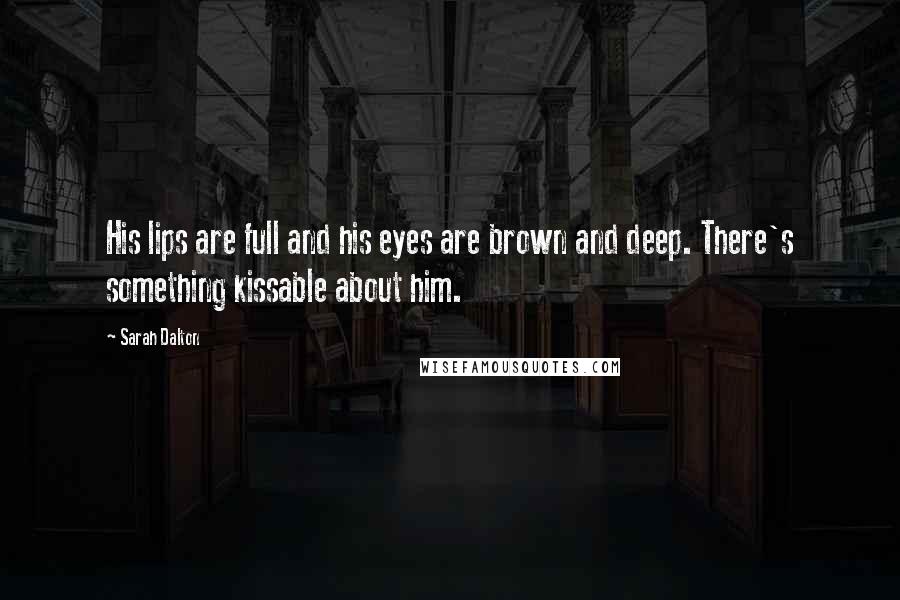 His lips are full and his eyes are brown and deep. There`s something kissable about him.

~ Sarah Dalton

WISEFAMOUSQUOTES.COM